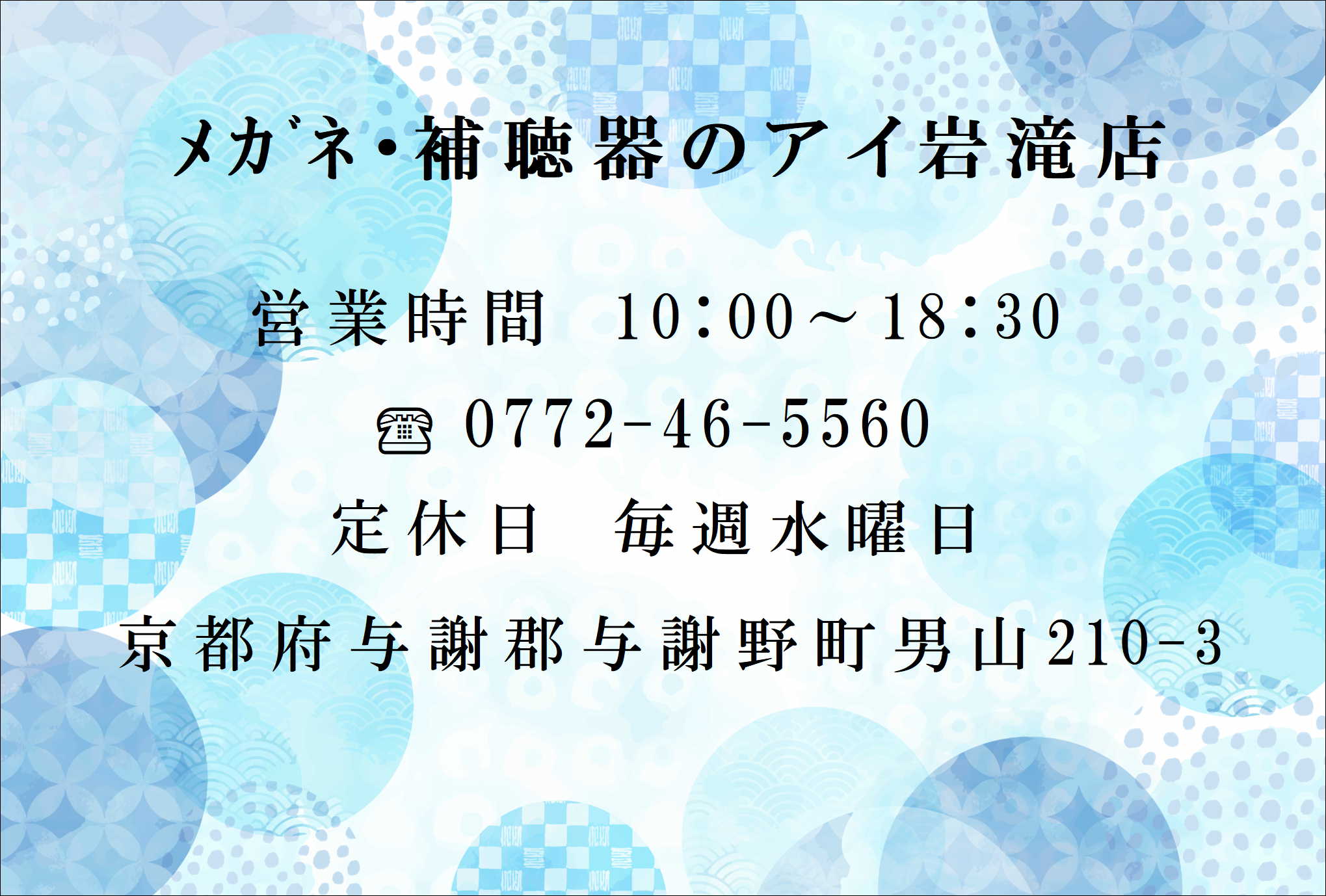 メガネ・補聴器のアイ岩滝店

営業時間　10:00～18:30

☎ 0772-46-5560

定休日　毎週水曜日

京都府与謝郡与謝野町男山210-3